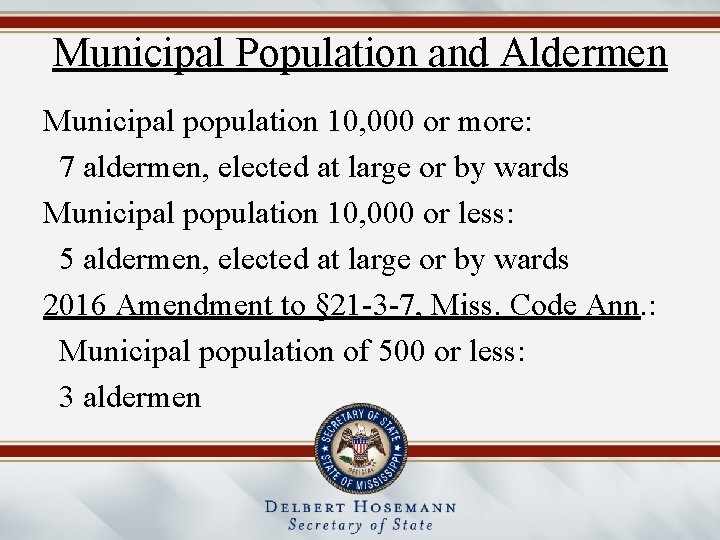 Municipal Population and Aldermen

Municipal population 10,000 or more:

7 aldermen, elected at large or by wards

Municipal population 10,000 or less:

5 aldermen, elected at large or by wards

2016 Amendment to §21-3-7, Miss. Code Ann.:

Municipal population of 500 or less:

3 aldermen

SECRETARY OF STATE
STATE OF MISSISSIPPI

DELBERT HOSEMANN
Secretary of State